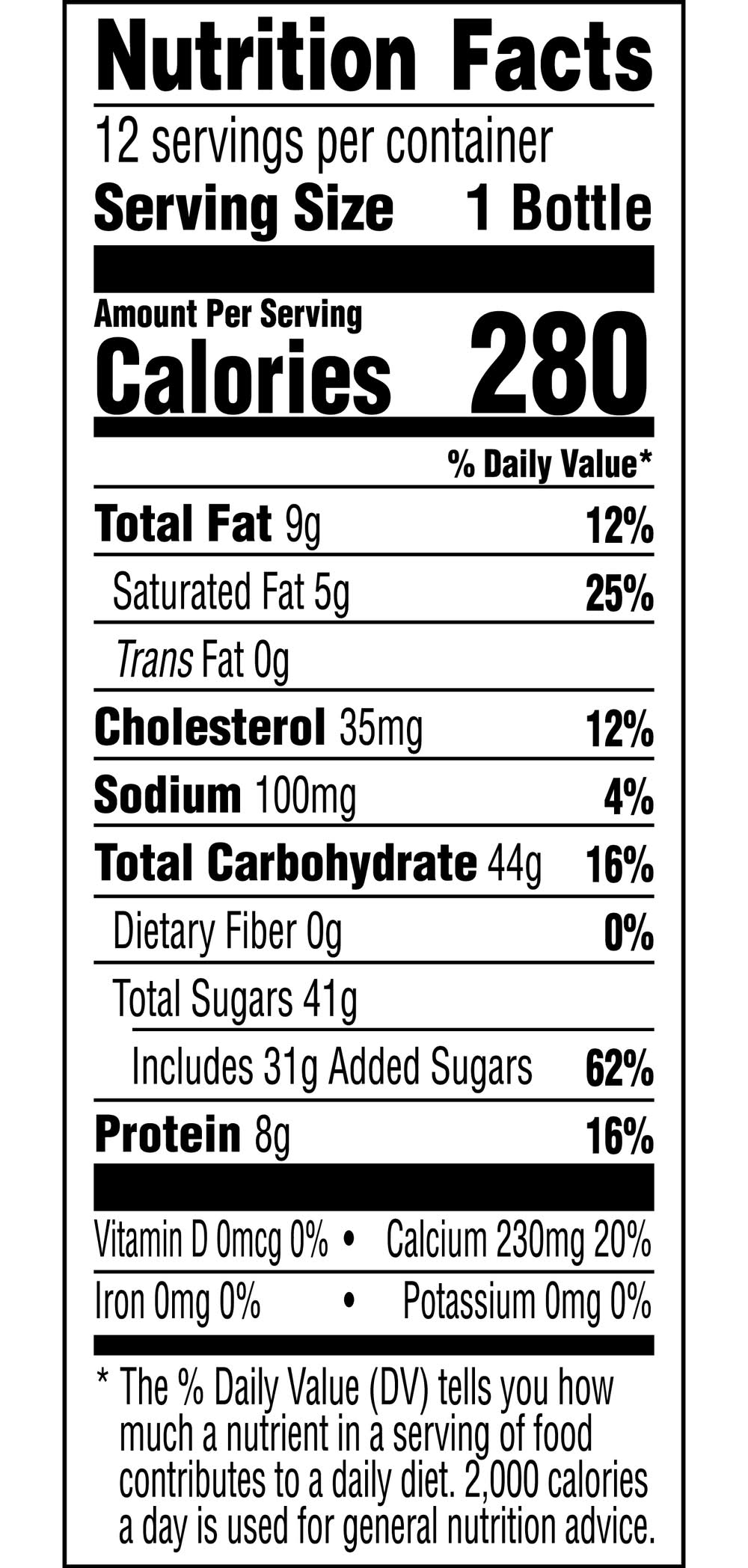 Nutrition Facts

12 servings per container

Serving Size 1 Bottle

Amount Per Serving

Calories 280

% Daily Value*

Total Fat 9g 12%

Saturated Fat 5g 25%

Trans Fat 0g

Cholesterol 35mg 12%

Sodium 100mg 4%

Total Carbohydrate 44g 16%

Dietary Fiber 0g 0%

Total Sugars 41g

Includes 31g Added Sugars 62%

Protein 8g 16%

Vitamin D 0mcg 0% • Calcium 230mg 20%

Iron 0mg 0% • Potassium 0mg 0%

* The % Daily Value (DV) tells you how much a nutrient in a serving of food contributes to a daily diet. 2,000 calories a day is used for general nutrition advice.